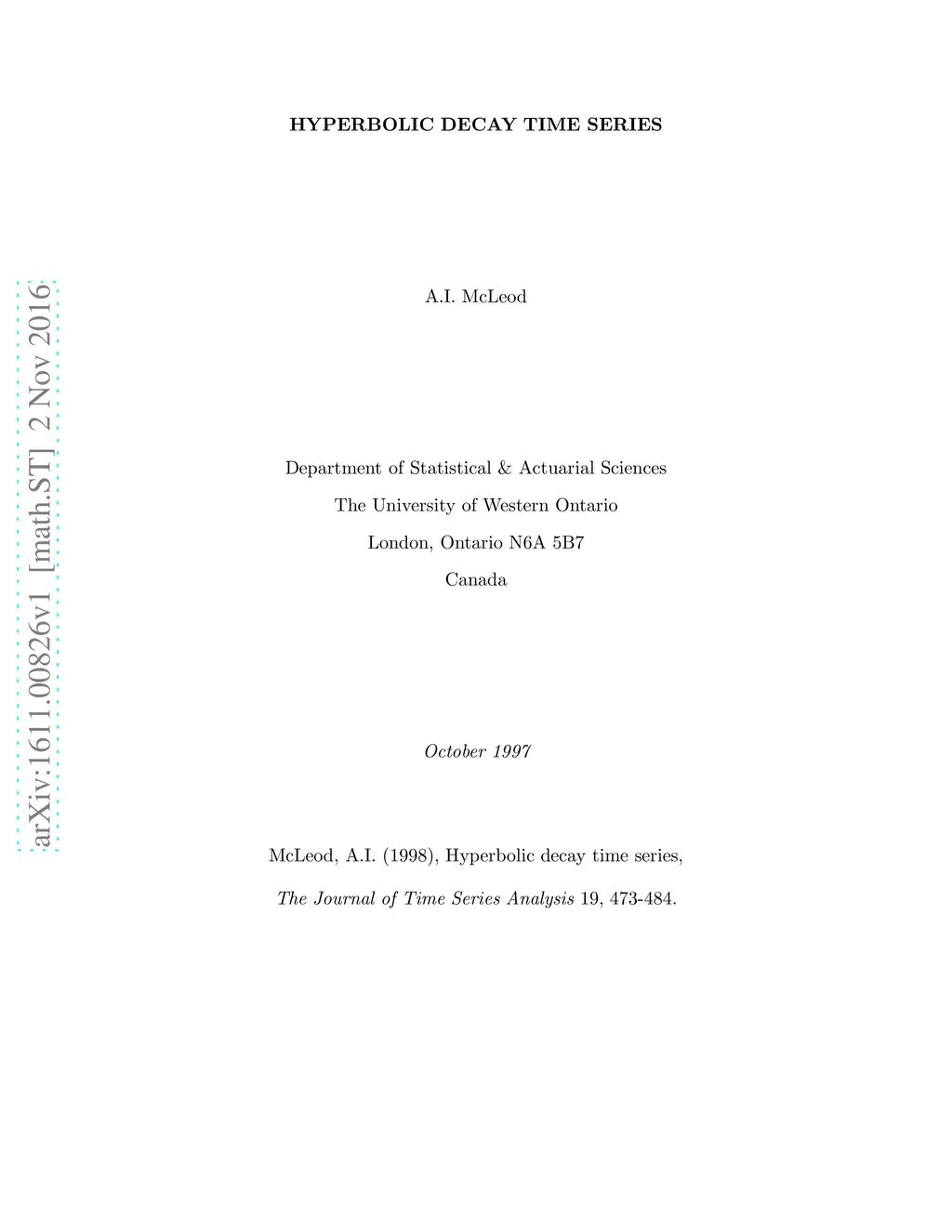 HYPERBOLIC DECAY TIME SERIES

A.I. McLeod

Department of Statistical & Actuarial Sciences

The University of Western Ontario

London, Ontario N6A 5B7

Canada

October 1997

McLeod, A.I. (1998), Hyperbolic decay time series,

The Journal of Time Series Analysis 19, 473-484.

arXiv:1611.00826v1 [math.ST] 2 Nov 2016